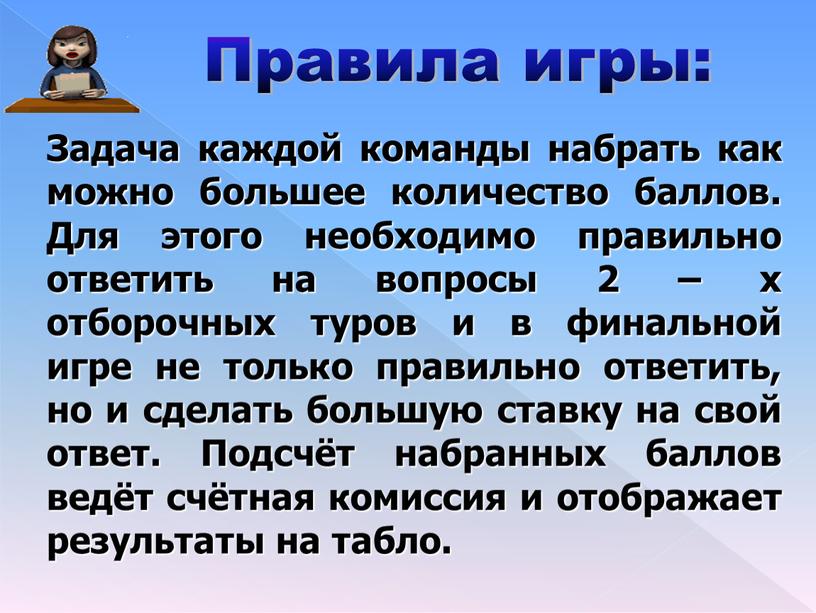 Правила игры:

Задача каждой команды набрать как можно большее количество баллов. Для этого необходимо правильно ответить на вопросы 2 – х отборочных туров и в финальной игре не только правильно ответить, но и сделать большую ставку на свой ответ. Подсчёт набранных баллов ведёт счётная комиссия и отображает результаты на табло.